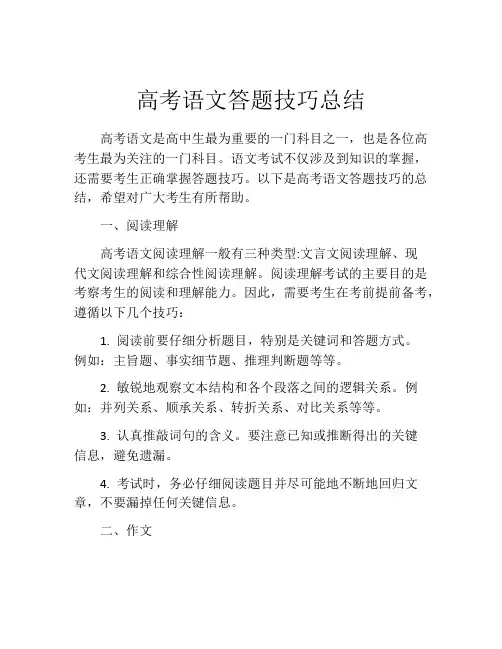 高考语文答题技巧总结

高考语文是高中生最为重要的一门科目之一，也是各位高考生最为关注的一门科目。语文考试不仅涉及到知识的掌握，还需要考生正确掌握答题技巧。以下是高考语文答题技巧的总结，希望对广大考生有所帮助。

一、阅读理解

高考语文阅读理解一般有三种类型:文言文阅读理解、现代文阅读理解和综合性阅读理解。阅读理解考试的主要目的是考察考生的阅读和理解能力。因此，需要考生在考前提前备考，遵循以下几个技巧：

1. 阅读前要仔细分析题目，特别是关键词和答题方式。例如：主旨题、事实细节题、推理判断题等等。

2. 敏锐地观察文本结构和各个段落之间的逻辑关系。例如：并列关系、顺承关系、转折关系、对比关系等等。

3. 认真推敲词句的含义。要注意已知或推断得出的关键信息，避免遗漏。

4. 考试时，务必仔细阅读题目并尽可能地不断地回归文章，不要漏掉任何关键信息。

二、作文